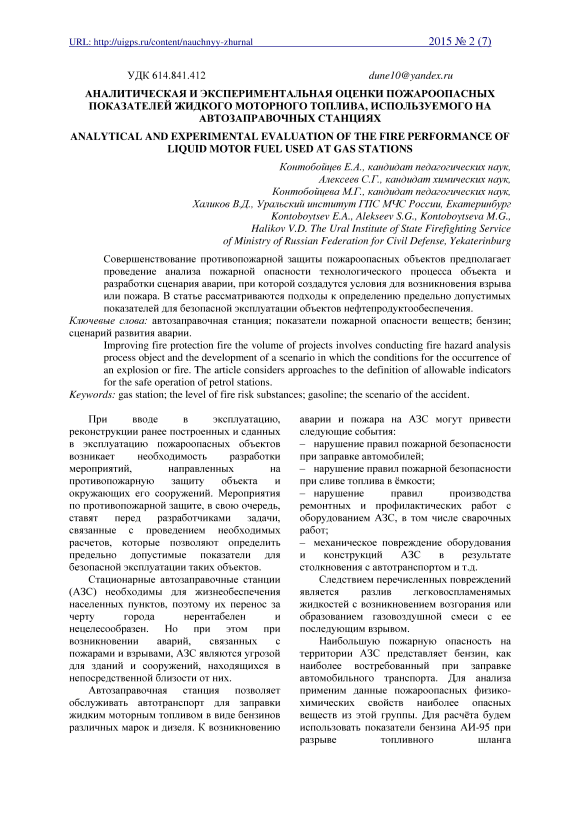 URL: http://uigps.ru/content/nauchnyy-zhurnal 2015 № 2 (7)

УДК 614.841.412 dune10@yandex.ru

АНАЛИТИЧЕСКАЯ И ЭКСПЕРИМЕНТАЛЬНАЯ ОЦЕНКИ ПОЖАРООПАСНЫХ ПОКАЗАТЕЛЕЙ ЖИДКОГО МОТОРНОГО ТОПЛИВА, ИСПОЛЬЗУЕМОГО НА АВТОЗАПРАВОЧНЫХ СТАНЦИЯХ

ANALYTICAL AND EXPERIMENTAL EVALUATION OF THE FIRE PERFORMANCE OF LIQUID MOTOR FUEL USED AT GAS STATIONS

Контобойцев Е.А., кандидат педагогических наук,
Алексеев С.Г., кандидат химических наук,
Контобойцева М.Г., кандидат педагогических наук,
Халиков В.Д., Уральский институт ГПС МЧС России, Екатеринбург
Kontoboytsev E.A., Alekseev S.G., Kontoboytseva M.G.,
Halikov V.D. The Ural Institute of State Firefighting Service
of Ministry of Russian Federation for Civil Defense, Yekaterinburg

Совершенствование противопожарной защиты пожароопасных объектов предполагает проведение анализа пожарной опасности технологического процесса объекта и разработки сценария аварии, при которой создадутся условия для возникновения взрыва или пожара. В статье рассматриваются подходы к определению предельно допустимых показателей для безопасной эксплуатации объектов нефтепродуктообеспечения.

Ключевые слова: автозаправочная станция; показатели пожарной опасности веществ; бензин; сценарий развития аварии.

Improving fire protection fire the volume of projects involves conducting fire hazard analysis process object and the development of a scenario in which the conditions for the occurrence of an explosion or fire. The article considers approaches to the definition of allowable indicators for the safe operation of petrol stations.

Keywords: gas station; the level of fire risk substances; gasoline; the scenario of the accident.

При вводе в эксплуатацию, реконструкции ранее построенных и сданных в эксплуатацию пожароопасных объектов возникает необходимость разработки мероприятий, направленных на противопожарную защиту объекта и окружающих его сооружений. Мероприятия по противопожарной защите, в свою очередь, ставят перед разработчиками задачи, связанные с проведением необходимых расчетов, которые позволяют определить предельно допустимые показатели для безопасной эксплуатации таких объектов.

Стационарные автозаправочные станции (АЗС) необходимы для жизнеобеспечения населенных пунктов, поэтому их перенос за черту города нерентабелен и нецелесообразен. Но при этом при возникновении аварий, связанных с пожарами и взрывами, АЗС являются угрозой для зданий и сооружений, находящихся в непосредственной близости от них.

Автозаправочная станция позволяет обслуживать автотранспорт для заправки жидким моторным топливом в виде бензинов различных марок и дизеля. К возникновению аварии и пожара на АЗС могут привести следующие события:
– нарушение правил пожарной безопасности при заправке автомобилей;
– нарушение правил пожарной безопасности при сливе топлива в ёмкости;
– нарушение правил производства ремонтных и профилактических работ с оборудованием АЗС, в том числе сварочных работ;
– механическое повреждение оборудования и конструкций АЗС в результате столкновения с автотранспортом и т.д.

Следствием перечисленных повреждений является разлив легковоспламеняемых жидкостей с возникновением возгорания или образованием газовоздушной смеси с ее последующим взрывом.

Наибольшую пожарную опасность на территории АЗС представляет бензин, как наиболее востребованный при заправке автомобильного транспорта. Для анализа применим данные пожароопасных физико-химических свойств наиболее опасных веществ из этой группы. Для расчёта будем использовать показатели бензина АИ-95 при разрыве топливного шланга